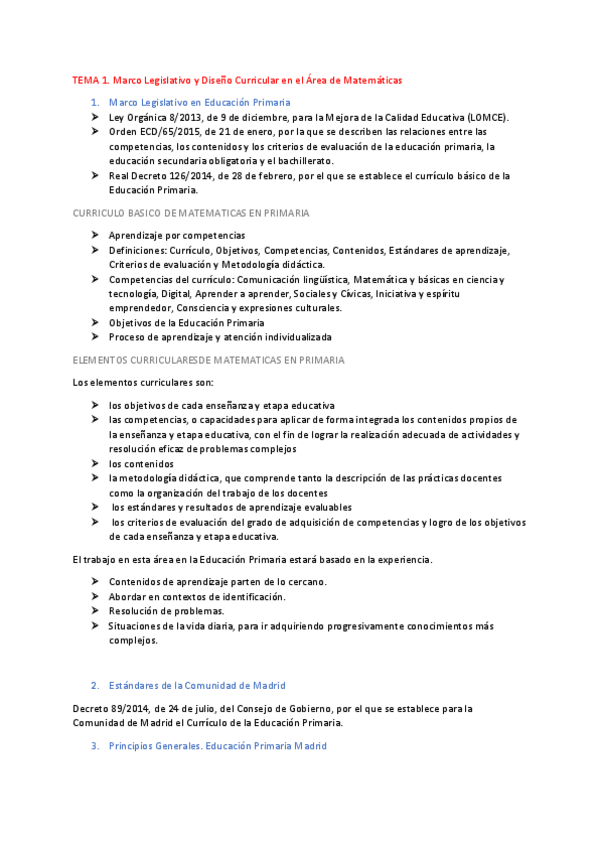 TEMA 1. Marco Legislativo y Diseño Curricular en el Área de Matemáticas

1. Marco Legislativo en Educación Primaria

➤ Ley Orgánica 8/2013, de 9 de diciembre, para la Mejora de la Calidad Educativa (LOMCE).
➤ Orden ECD/65/2015, de 21 de enero, por la que se describen las relaciones entre las competencias, los contenidos y los criterios de evaluación de la educación primaria, la educación secundaria obligatoria y el bachillerato.
➤ Real Decreto 126/2014, de 28 de febrero, por el que se establece el currículo básico de la Educación Primaria.

CURRICULO BASICO DE MATEMATICAS EN PRIMARIA

➤ Aprendizaje por competencias
➤ Definiciones: Currículo, Objetivos, Competencias, Contenidos, Estándares de aprendizaje, Criterios de evaluación y Metodología didáctica.
➤ Competencias del currículo: Comunicación lingüística, Matemática y básicas en ciencia y tecnología, Digital, Aprender a aprender, Sociales y Cívicas, Iniciativa y espíritu emprendedor, Consciencia y expresiones culturales.
➤ Objetivos de la Educación Primaria
➤ Proceso de aprendizaje y atención individualizada

ELEMENTOS CURRICULARESDE MATEMATICAS EN PRIMARIA

Los elementos curriculares son:

➤ los objetivos de cada enseñanza y etapa educativa
➤ las competencias, o capacidades para aplicar de forma integrada los contenidos propios de la enseñanza y etapa educativa, con el fin de lograr la realización adecuada de actividades y resolución eficaz de problemas complejos
➤ los contenidos
➤ la metodología didáctica, que comprende tanto la descripción de las prácticas docentes como la organización del trabajo de los docentes
➤ los estándares y resultados de aprendizaje evaluables
➤ los criterios de evaluación del grado de adquisición de competencias y logro de los objetivos de cada enseñanza y etapa educativa.

El trabajo en esta área en la Educación Primaria estará basado en la experiencia.

➤ Contenidos de aprendizaje parten de lo cercano.
➤ Abordar en contextos de identificación.
➤ Resolución de problemas.
➤ Situaciones de la vida diaria, para ir adquiriendo progresivamente conocimientos más complejos.

2. Estándares de la Comunidad de Madrid

Decreto 89/2014, de 24 de julio, del Consejo de Gobierno, por el que se establece para la Comunidad de Madrid el Currículo de la Educación Primaria.

3. Principios Generales. Educación Primaria Madrid